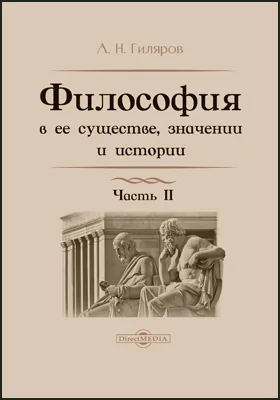 А. Н. Гиляров

Философия
в ее существе, значении
и истории

Часть II

DirectMEDIA